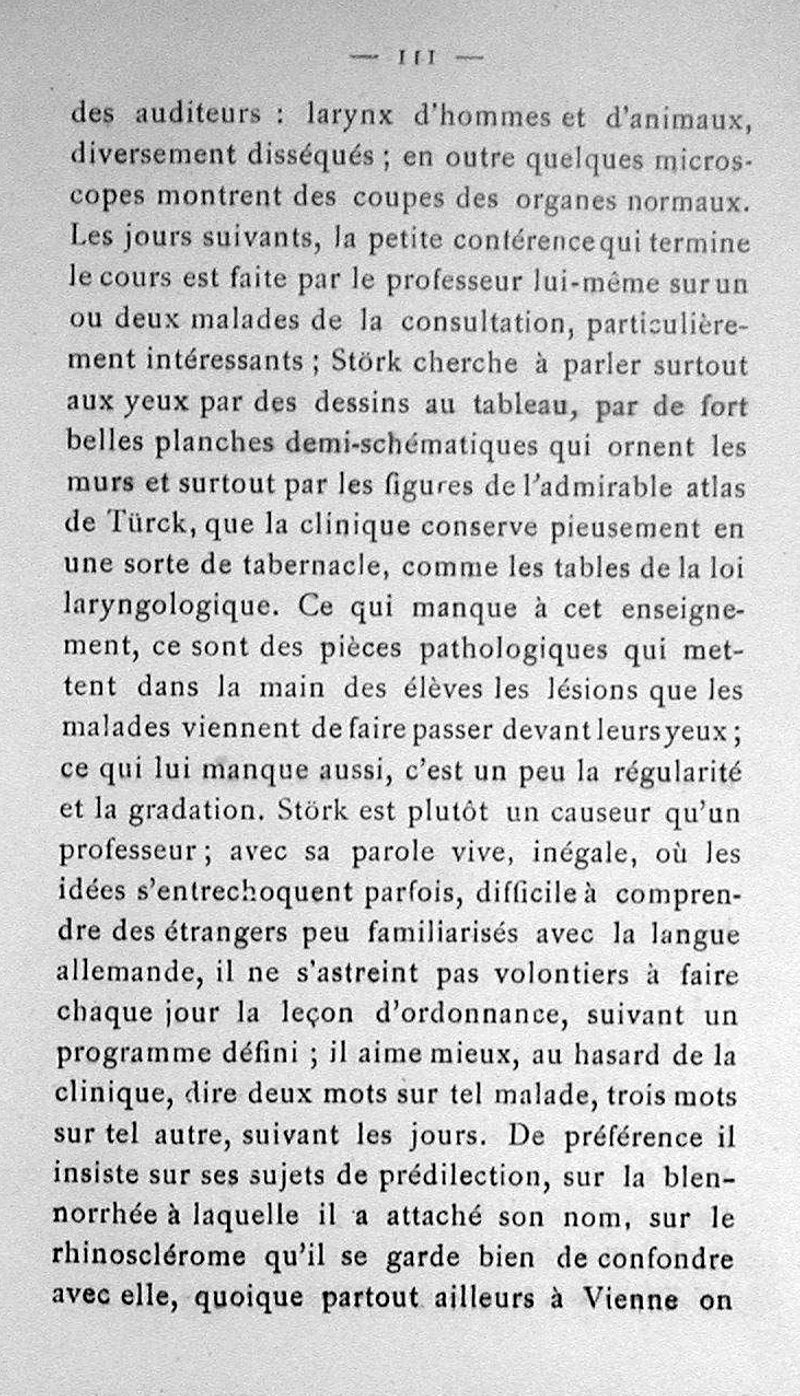 — 111 —

des auditeurs : larynx d'hommes et d'animaux, diversement disséqués ; en outre quelques microscopes montrent des coupes des organes normaux. Les jours suivants, la petite conférence qui termine le cours est faite par le professeur lui-même sur un ou deux malades de la consultation, particulièrement intéressants ; Störk cherche à parler surtout aux yeux par des dessins au tableau, par de fort belles planches demi-schématiques qui ornent les murs et surtout par les figures de l'admirable atlas de Türck, que la clinique conserve pieusement en une sorte de tabernacle, comme les tables de la loi laryngologique. Ce qui manque à cet enseignement, ce sont des pièces pathologiques qui mettent dans la main des élèves les lésions que les malades viennent de faire passer devant leurs yeux ; ce qui lui manque aussi, c'est un peu la régularité et la gradation. Störk est plutôt un causeur qu'un professeur ; avec sa parole vive, inégale, où les idées s'entrechoquent parfois, difficile à comprendre des étrangers peu familiarisés avec la langue allemande, il ne s'astreint pas volontiers à faire chaque jour la leçon d'ordonnance, suivant un programme défini ; il aime mieux, au hasard de la clinique, dire deux mots sur tel malade, trois mots sur tel autre, suivant les jours. De préférence il insiste sur ses sujets de prédilection, sur la blennorrhée à laquelle il a attaché son nom, sur le rhinosclérome qu'il se garde bien de confondre avec elle, quoique partout ailleurs à Vienne on